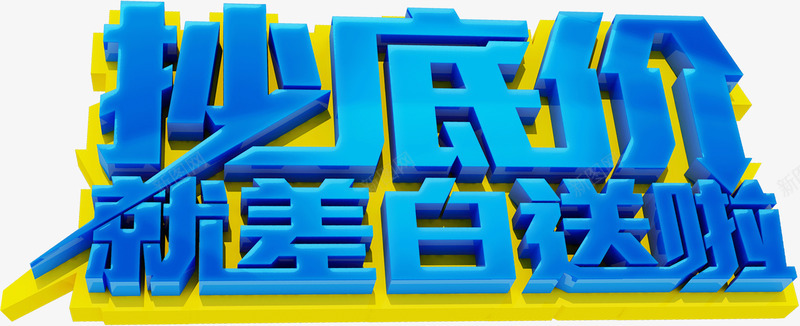 抄底价
就差白送啦